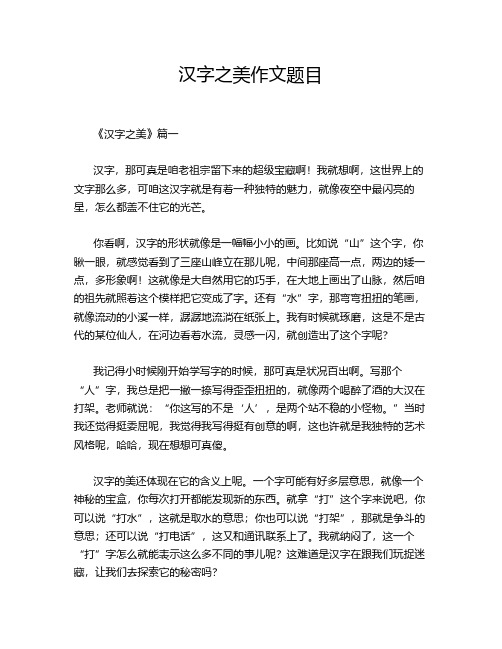 汉字之美作文题目

《汉字之美》篇一

汉字，那可真是咱老祖宗留下来的超级宝藏啊！我就想啊，这世界上的文字那么多，可咱这汉字就是有着一种独特的魅力，就像夜空中最闪亮的星，怎么都盖不住它的光芒。

你看啊，汉字的形状就像是一幅幅小小的画。比如说“山”这个字，你瞅一眼，就感觉看到了三座山峰立在那儿呢，中间那座高一点，两边的矮一点，多形象啊！这就像是大自然用它的巧手，在大地上画出了山脉，然后咱的祖先就照着这个模样把它变成了字。还有“水”字，那弯弯扭扭的笔画，就像流动的小溪一样，潺潺地流淌在纸张上。我有时候就琢磨，这是不是古代的某位仙人，在河边看着水流，灵感一闪，就创造出了这个字呢？

我记得小时候刚开始学写字的时候，那可真是状况百出啊。写那个“人”字，我总是把一撇一捺写得歪歪扭扭的，就像两个喝醉了酒的大汉在打架。老师就说：“你这写的不是‘人’，是两个站不稳的小怪物。”当时我还觉得挺委屈呢，我觉得我写得挺有创意的啊，这也许就是我独特的艺术风格呢，哈哈，现在想想可真傻。

汉字的美还体现在它的含义上呢。一个字可能有好多层意思，就像一个神秘的宝盒，你每次打开都能发现新的东西。就拿“打”这个字来说吧，你可以说“打水”，这就是取水的意思；你也可以说“打架”，那就是争斗的意思；还可以说“打电话”，这又和通讯联系上了。我就纳闷了，这一个“打”字怎么就能表示这么多不同的事儿呢？这难道是汉字在跟我们玩捉迷藏，让我们去探索它的秘密吗？